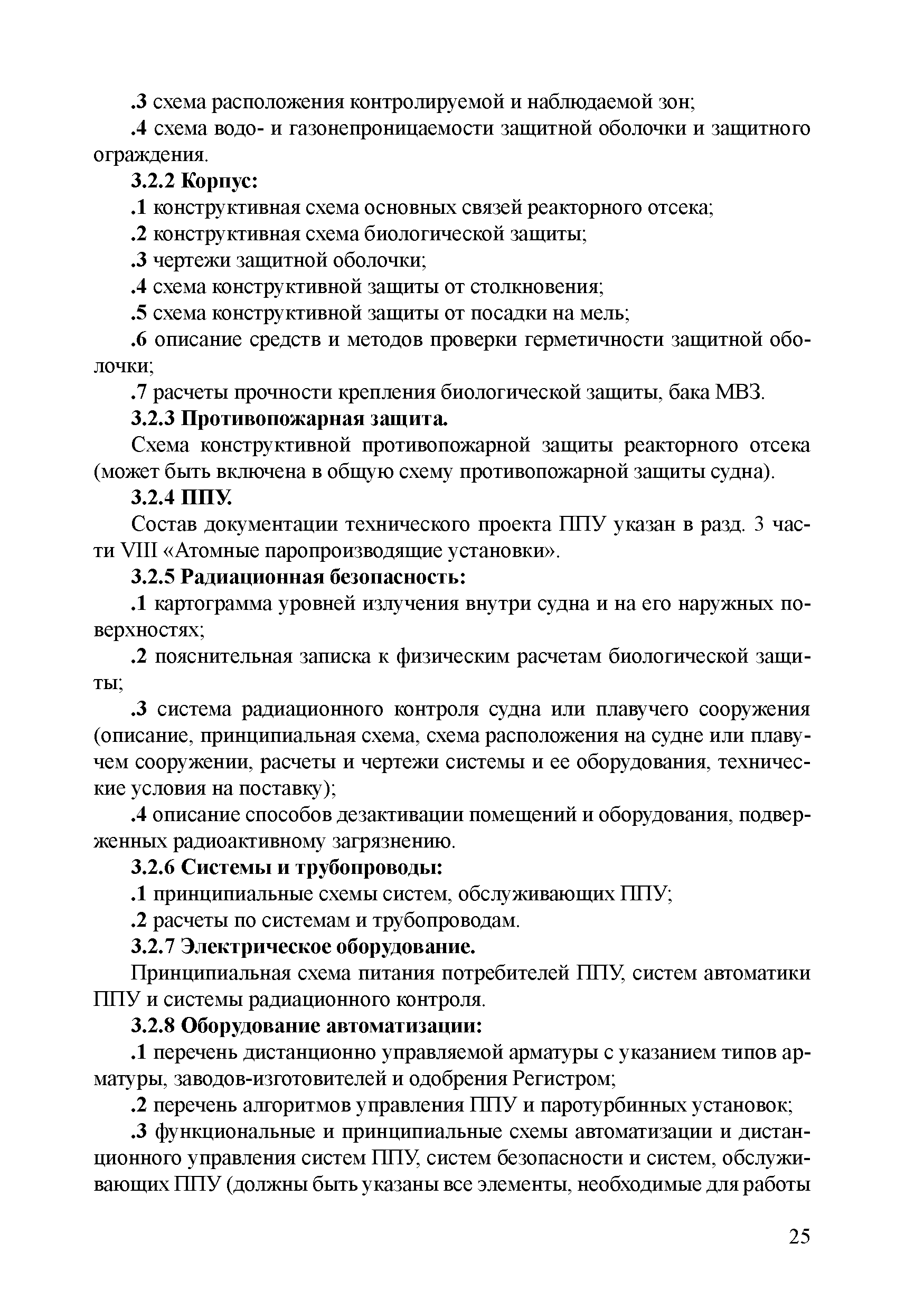 .3 схема расположения контролируемой и наблюдаемой зон;

.4 схема водо- и газонепроницаемости защитной оболочки и защитного ограждения.

3.2.2 Корпус:

.1 конструктивная схема основных связей реакторного отсека;

.2 конструктивная схема биологической защиты;

.3 чертежи защитной оболочки;

.4 схема конструктивной защиты от столкновения;

.5 схема конструктивной защиты от посадки на мель;

.6 описание средств и методов проверки герметичности защитной оболочки;

.7 расчеты прочности крепления биологической защиты, бака МВЗ.

3.2.3 Противопожарная защита.

Схема конструктивной противопожарной защиты реакторного отсека (может быть включена в общую схему противопожарной защиты судна).

3.2.4 ППУ.

Состав документации технического проекта ППУ указан в разд. 3 части VIII «Атомные паропроизводящие установки».

3.2.5 Радиационная безопасность:

.1 картограмма уровней излучения внутри судна и на его наружных поверхностях;

.2 пояснительная записка к физическим расчетам биологической защиты;

.3 система радиационного контроля судна или плавучего сооружения (описание, принципиальная схема, схема расположения на судне или плавучем сооружении, расчеты и чертежи системы и ее оборудования, технические условия на поставку);

.4 описание способов дезактивации помещений и оборудования, подверженных радиоактивному загрязнению.

3.2.6 Системы и трубопроводы:

.1 принципиальные схемы систем, обслуживающих ППУ;

.2 расчеты по системам и трубопроводам.

3.2.7 Электрическое оборудование.

Принципиальная схема питания потребителей ППУ, систем автоматики ППУ и системы радиационного контроля.

3.2.8 Оборудование автоматизации:

.1 перечень дистанционно управляемой арматуры с указанием типов арматуры, заводов-изготовителей и одобрения Регистром;

.2 перечень алгоритмов управления ППУ и паротурбинных установок;

.3 функциональные и принципиальные схемы автоматизации и дистанционного управления систем ППУ, систем безопасности и систем, обслуживающих ППУ (должны быть указаны все элементы, необходимые для работы

25